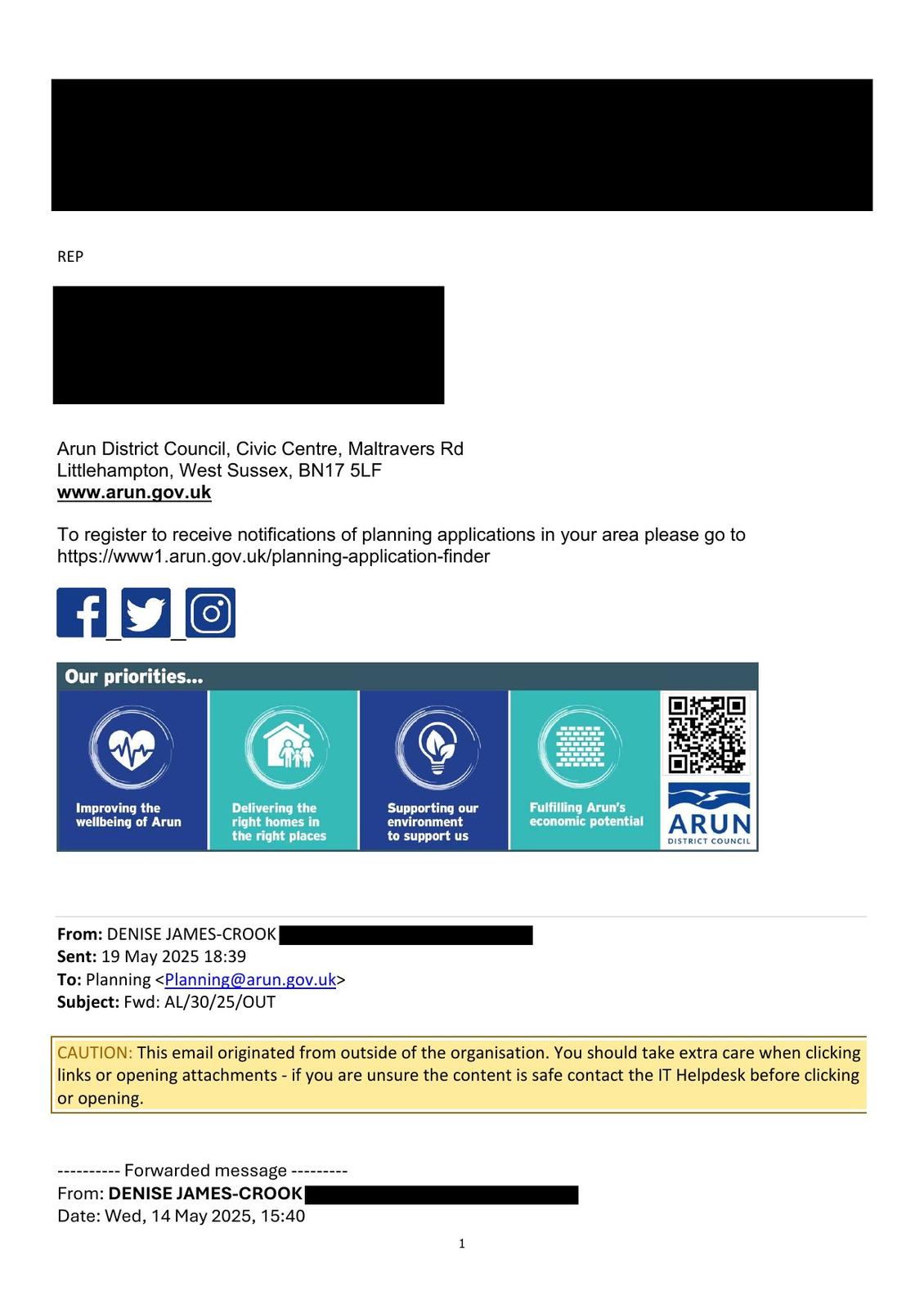 REP

Arun District Council, Civic Centre, Maltravers Rd
Littlehampton, West Sussex, BN17 5LF
www.arun.gov.uk

To register to receive notifications of planning applications in your area please go to https://www1.arun.gov.uk/planning-application-finder

Our priorities...

Improving the wellbeing of Arun

Delivering the right homes in the right places

Supporting our environment to support us

Fulfilling Arun's economic potential

ARUN
DISTRICT COUNCIL

From: DENISE JAMES-CROOK
Sent: 19 May 2025 18:39
To: Planning <Planning@arun.gov.uk>
Subject: Fwd: AL/30/25/OUT

CAUTION: This email originated from outside of the organisation. You should take extra care when clicking links or opening attachments - if you are unsure the content is safe contact the IT Helpdesk before clicking or opening.

---------- Forwarded message ---------
From: DENISE JAMES-CROOK
Date: Wed, 14 May 2025, 15:40

1